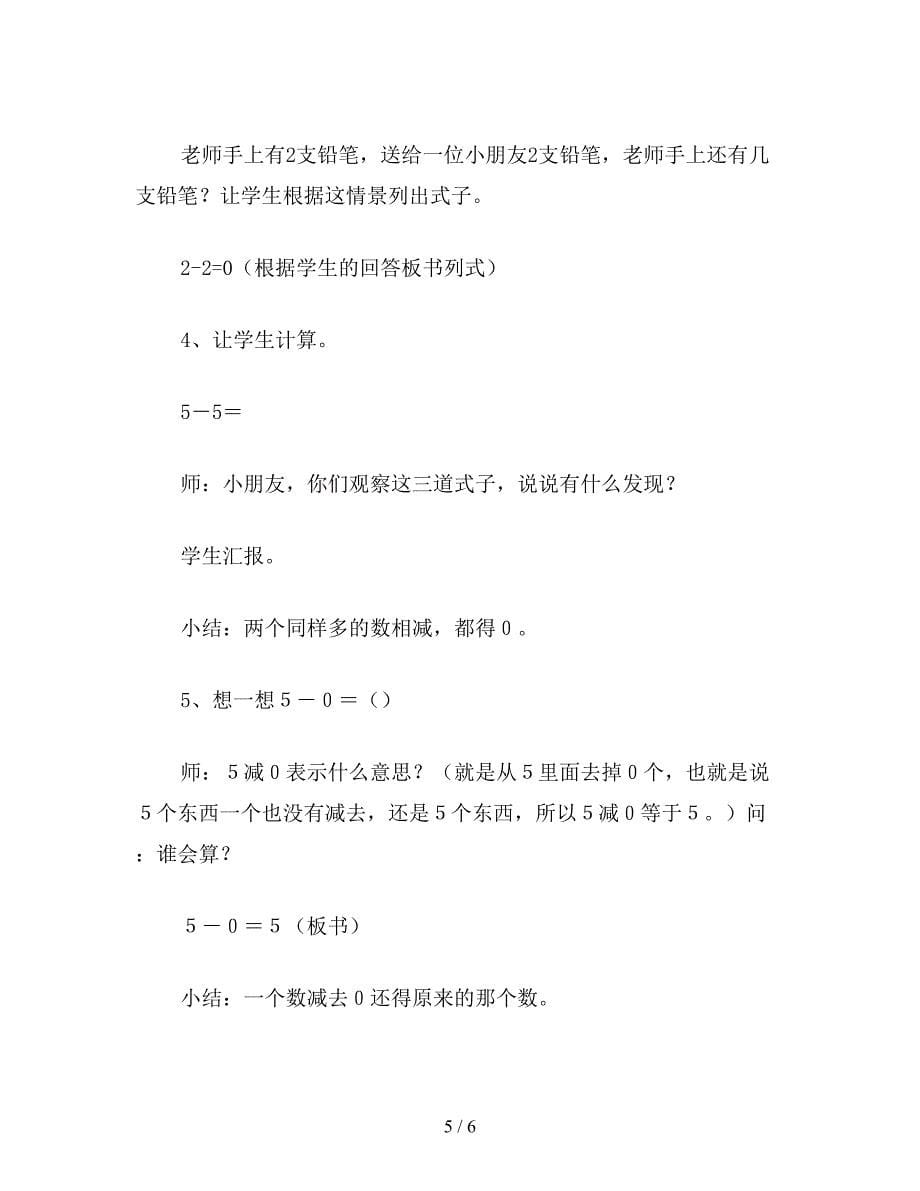 老师手上有2支铅笔，送给一位小朋友2支铅笔，老师手上还有几支铅笔？让学生根据这情景列出式子。

2-2=0（根据学生的回答板书列式）

4、让学生计算。

5－5＝

师：小朋友，你们观察这三道式子，说说有什么发现？

学生汇报。

小结：两个同样多的数相减，都得０。

5、想一想５－０＝（）

师：５减０表示什么意思？（就是从５里面去掉０个，也就是说５个东西一个也没有减去，还是５个东西，所以５减０等于５。）问：谁会算？

５－０＝５（板书）

小结：一个数减去０还得原来的那个数。

5 / 6